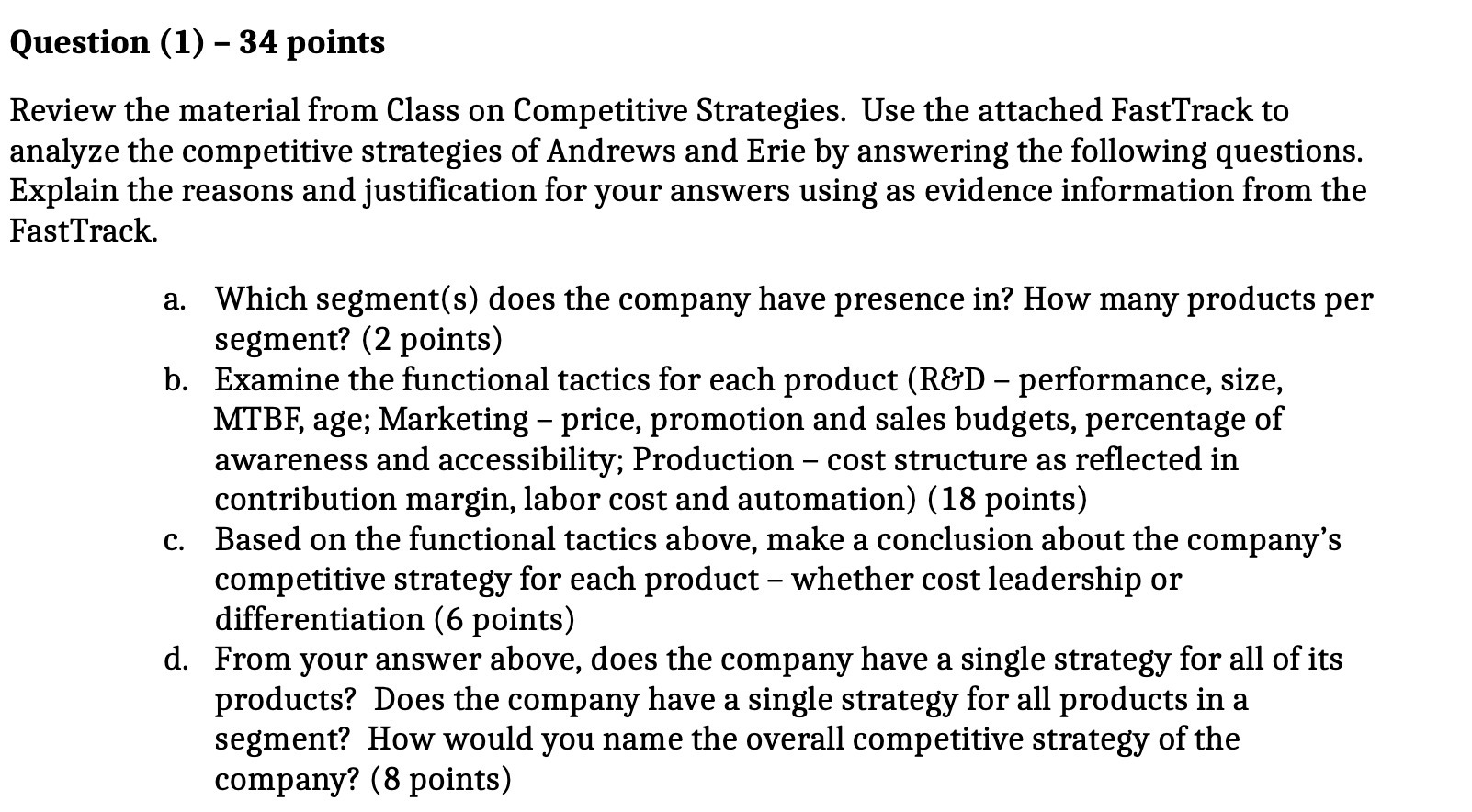 Question (1) – 34 points

Review the material from Class on Competitive Strategies. Use the attached FastTrack to analyze the competitive strategies of Andrews and Erie by answering the following questions. Explain the reasons and justification for your answers using as evidence information from the FastTrack.

a. Which segment(s) does the company have presence in? How many products per segment? (2 points)
b. Examine the functional tactics for each product (R&D – performance, size, MTBF, age; Marketing – price, promotion and sales budgets, percentage of awareness and accessibility; Production – cost structure as reflected in contribution margin, labor cost and automation) (18 points)
c. Based on the functional tactics above, make a conclusion about the company's competitive strategy for each product – whether cost leadership or differentiation (6 points)
d. From your answer above, does the company have a single strategy for all of its products? Does the company have a single strategy for all products in a segment? How would you name the overall competitive strategy of the company? (8 points)